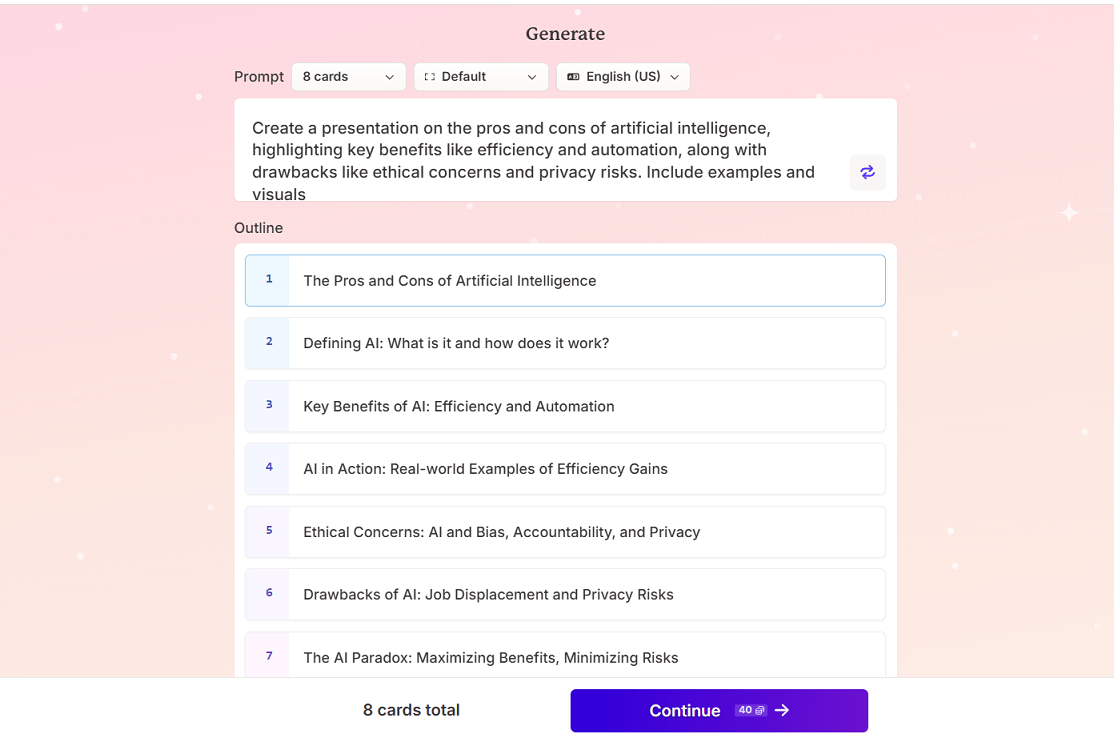 Generate

Prompt 8 cards Default English (US)

Create a presentation on the pros and cons of artificial intelligence, highlighting key benefits like efficiency and automation, along with drawbacks like ethical concerns and privacy risks. Include examples and visuals

Outline

1 The Pros and Cons of Artificial Intelligence

2 Defining AI: What is it and how does it work?

3 Key Benefits of AI: Efficiency and Automation

4 AI in Action: Real-world Examples of Efficiency Gains

5 Ethical Concerns: AI and Bias, Accountability, and Privacy

6 Drawbacks of AI: Job Displacement and Privacy Risks

7 The AI Paradox: Maximizing Benefits, Minimizing Risks

8 cards total

Continue 40